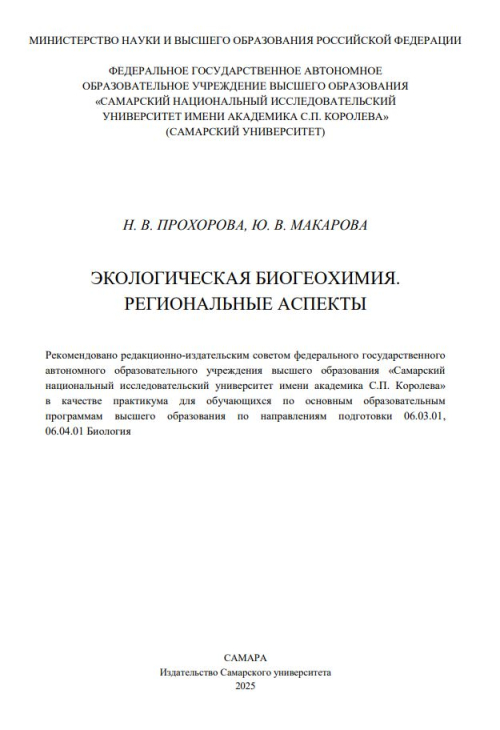 МИНИСТЕРСТВО НАУКИ И ВЫСШЕГО ОБРАЗОВАНИЯ РОССИЙСКОЙ ФЕДЕРАЦИИ

ФЕДЕРАЛЬНОЕ ГОСУДАРСТВЕННОЕ АВТОНОМНОЕ ОБРАЗОВАТЕЛЬНОЕ УЧРЕЖДЕНИЕ ВЫСШЕГО ОБРАЗОВАНИЯ «САМАРСКИЙ НАЦИОНАЛЬНЫЙ ИССЛЕДОВАТЕЛЬСКИЙ УНИВЕРСИТЕТ ИМЕНИ АКАДЕМИКА С.П. КОРОЛЕВА» (САМАРСКИЙ УНИВЕРСИТЕТ)

Н. В. ПРОХОРОВА, Ю. В. МАКАРОВА

ЭКОЛОГИЧЕСКАЯ БИОГЕОХИМИЯ. РЕГИОНАЛЬНЫЕ АСПЕКТЫ

Рекомендовано редакционно-издательским советом федерального государственного автономного образовательного учреждения высшего образования «Самарский национальный исследовательский университет имени академика С.П. Королева» в качестве практикума для обучающихся по основным образовательным программам высшего образования по направлениям подготовки 06.03.01, 06.04.01 Биология

САМАРА
Издательство Самарского университета
2025